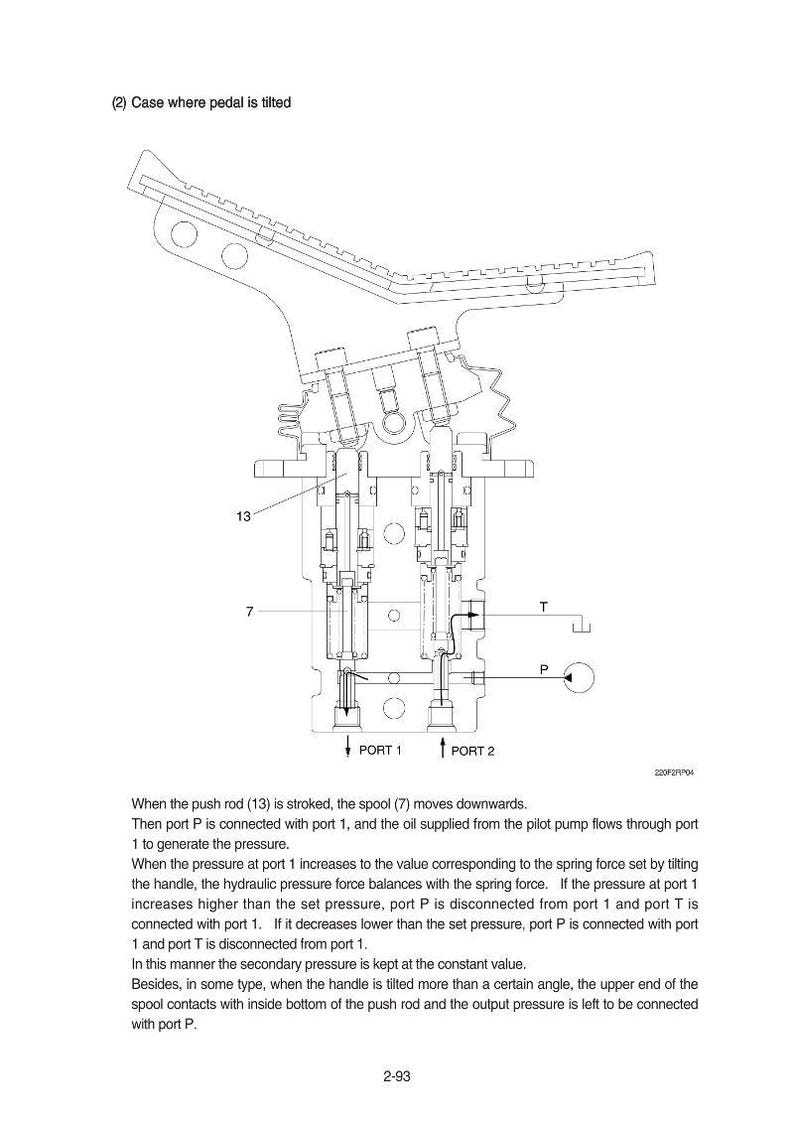 (2) Case where pedal is tilted

13

7

T

P

PORT 1

PORT 2

220F2RP04

When the push rod (13) is stroked, the spool (7) moves downwards.
Then port P is connected with port 1, and the oil supplied from the pilot pump flows through port 1 to generate the pressure.
When the pressure at port 1 increases to the value corresponding to the spring force set by tilting the handle, the hydraulic pressure force balances with the spring force. If the pressure at port 1 increases higher than the set pressure, port P is disconnected from port 1 and port T is connected with port 1. If it decreases lower than the set pressure, port P is connected with port 1 and port T is disconnected from port 1.
In this manner the secondary pressure is kept at the constant value.
Besides, in some type, when the handle is tilted more than a certain angle, the upper end of the spool contacts with inside bottom of the push rod and the output pressure is left to be connected with port P.

2-93